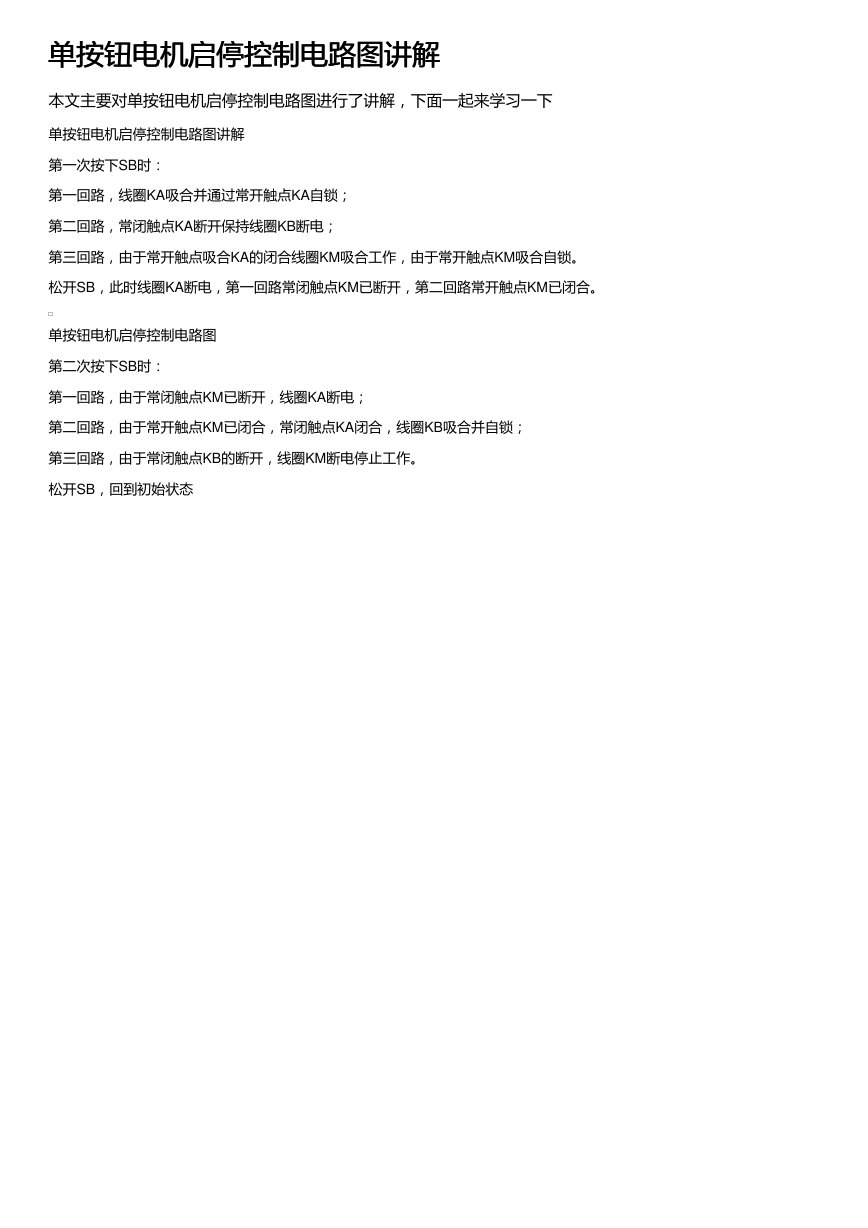 单按钮电机启停控制电路图讲解

本文主要对单按钮电机启停控制电路图进行了讲解，下面一起来学习一下

单按钮电机启停控制电路图讲解

第一次按下SB时：

第一回路，线圈KA吸合并通过常开触点KA自锁；

第二回路，常闭触点KA断开保持线圈KB断电；

第三回路，由于常开触点吸合KA的闭合线圈KM吸合工作，由于常开触点KM吸合自锁。

松开SB，此时线圈KA断电，第一回路常闭触点KM已断开，第二回路常开触点KM已闭合。

单按钮电机启停控制电路图

第二次按下SB时：

第一回路，由于常闭触点KM已断开，线圈KA断电；

第二回路，由于常开触点KM已闭合，常闭触点KA闭合，线圈KB吸合并自锁；

第三回路，由于常闭触点KB的断开，线圈KM断电停止工作。

松开SB，回到初始状态